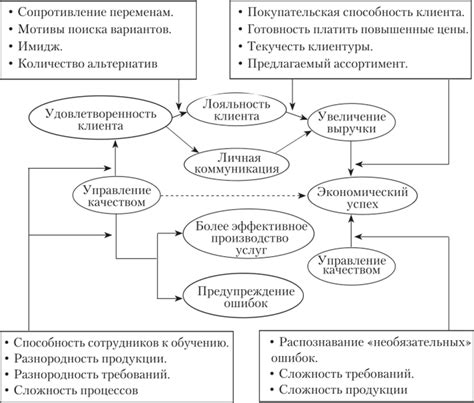 • Сопротивление переменам.
• Мотивы поиска вариантов.
• Имидж.
• Количество альтернатив

• Покупательская способность клиента.
• Готовность платить повышенные цены.
• Текучесть клиентуры.
• Предлагаемый ассортимент.

Удовлетворенность клиента

Лояльность клиента

Увеличение выручки

Личная коммуникация

Управление качеством

Экономический успех

Более эффективное производство услуг

Управление качеством

Предупреждение ошибок

• Способность сотрудников к обучению.
• Разнородность продукции.
• Разнородность требований.
• Сложность процессов

• Распознавание «необязательных» ошибок.
• Сложность требований.
• Сложность продукции